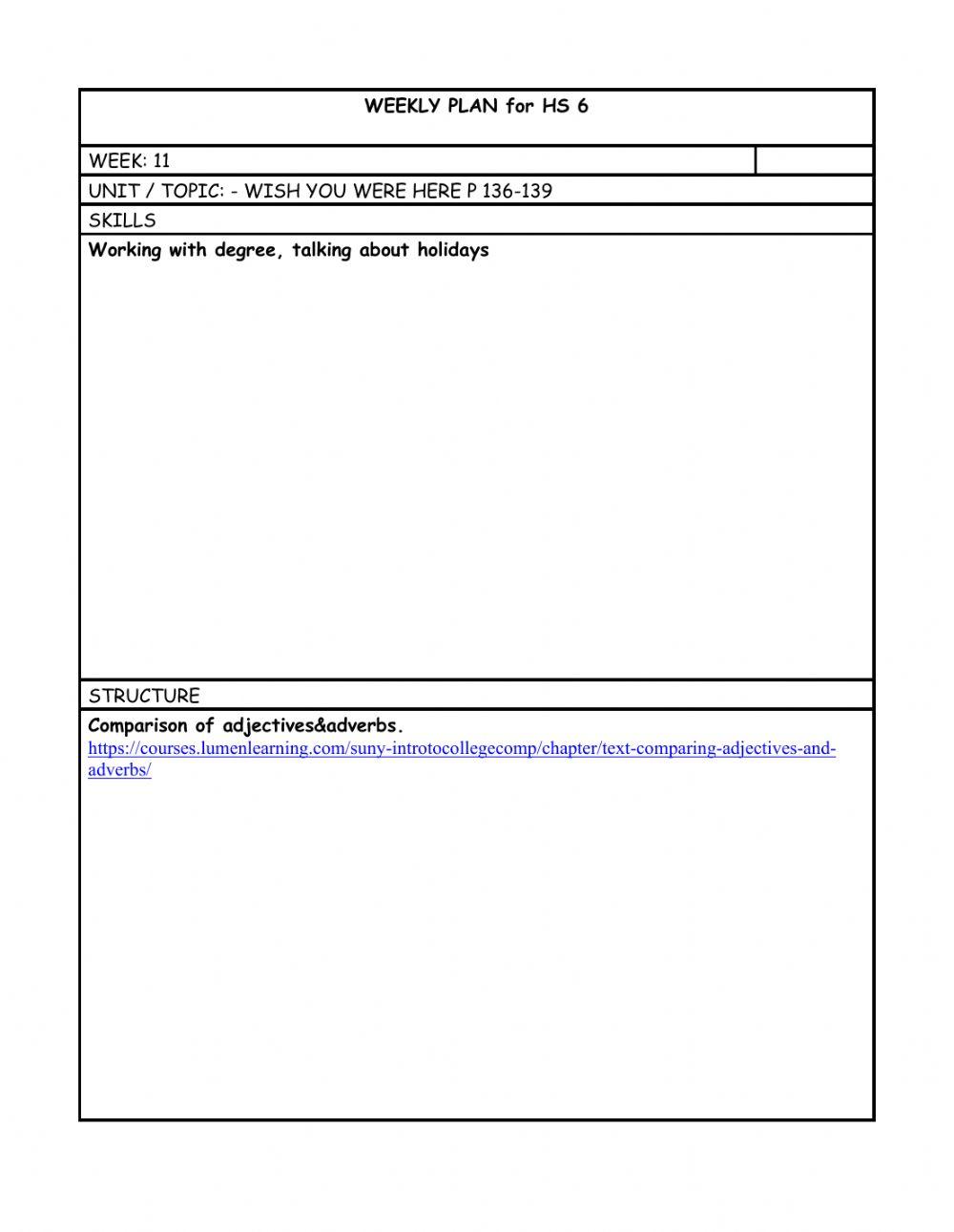 WEEKLY PLAN for HS 6

WEEK: 11

UNIT / TOPIC: - WISH YOU WERE HERE P 136-139

SKILLS

Working with degree, talking about holidays

STRUCTURE

Comparison of adjectives&adverbs.
https://courses.lumenlearning.com/suny-introtocollegecomp/chapter/text-comparing-adjectives-and-adverbs/